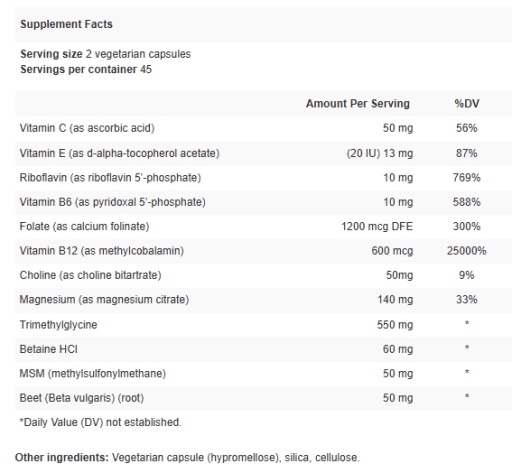 Supplement Facts

Serving size 2 vegetarian capsules
Servings per container 45

| | Amount Per Serving | %DV |
|---|---|---|
| Vitamin C (as ascorbic acid) | 50 mg | 56% |
| Vitamin E (as d-alpha-tocopherol acetate) | (20 IU) 13 mg | 87% |
| Riboflavin (as riboflavin 5'-phosphate) | 10 mg | 769% |
| Vitamin B6 (as pyridoxal 5'-phosphate) | 10 mg | 588% |
| Folate (as calcium folinate) | 1200 mcg DFE | 300% |
| Vitamin B12 (as methylcobalamin) | 600 mcg | 25000% |
| Choline (as choline bitartrate) | 50mg | 9% |
| Magnesium (as magnesium citrate) | 140 mg | 33% |
| Trimethylglycine | 550 mg | * |
| Betaine HCl | 60 mg | * |
| MSM (methylsulfonylmethane) | 50 mg | * |
| Beet (Beta vulgaris) (root) | 50 mg | * |

*Daily Value (DV) not established.

Other ingredients: Vegetarian capsule (hypromellose), silica, cellulose.